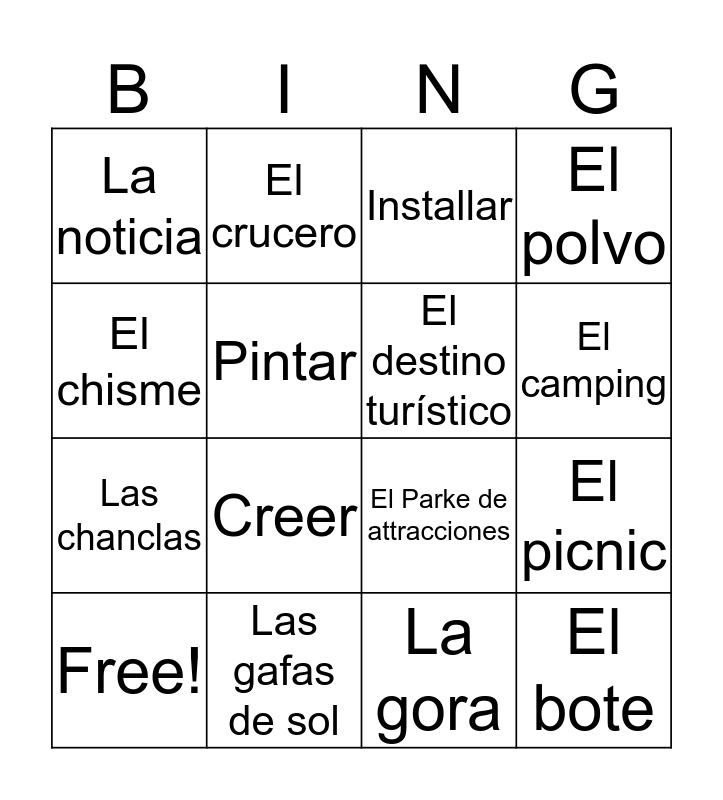 | B | I | N | G |
|---|---|---|---|
| La noticia | El crucero | Installar | El polvo |
| El chisme | Pintar | El destino turístico | El camping |
| Las chanclas | Creer | El Parke de attracciones | El picnic |
| Free! | Las gafas de sol | La gora | El bote |